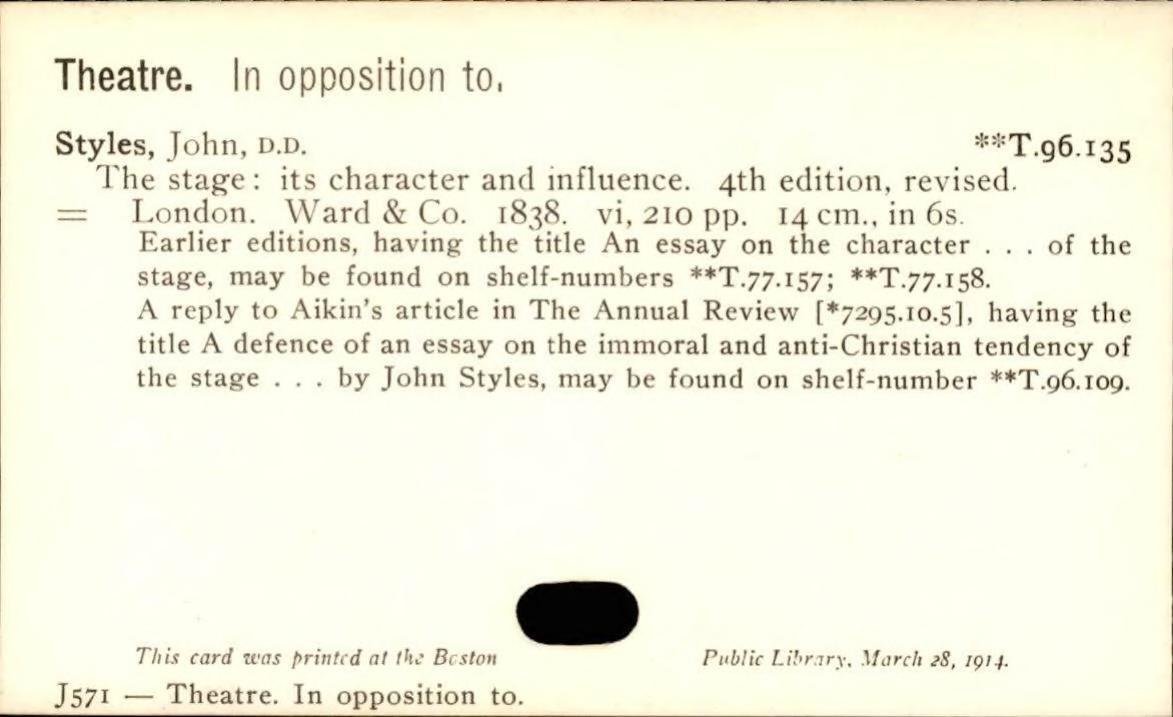 Theatre. In opposition to.

Styles, John, D.D. **T.96.135

The stage: its character and influence. 4th edition, revised.
= London. Ward & Co. 1838. vi, 210 pp. 14 cm., in 6s.

Earlier editions, having the title An essay on the character . . . of the stage, may be found on shelf-numbers **T.77.157; **T.77.158.

A reply to Aikin's article in The Annual Review [*7295.10.5], having the title A defence of an essay on the immoral and anti-Christian tendency of the stage . . . by John Styles, may be found on shelf-number **T.96.109.

This card was printed at the Boston Public Library, March 28, 1914.

J571 — Theatre. In opposition to.